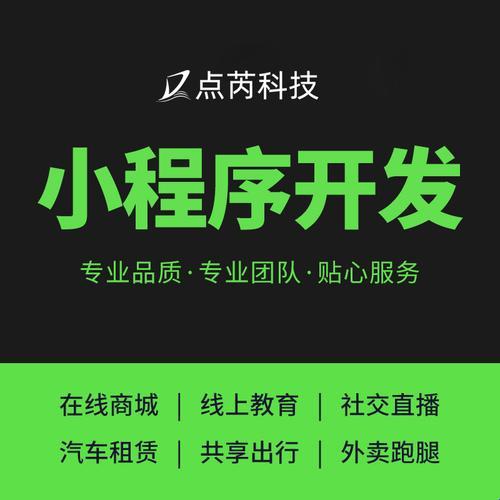 点芮科技

小程序开发

专业品质·专业团队·贴心服务

在线商城 | 线上教育 | 社交直播

汽车租赁 | 共享出行 | 外卖跑腿